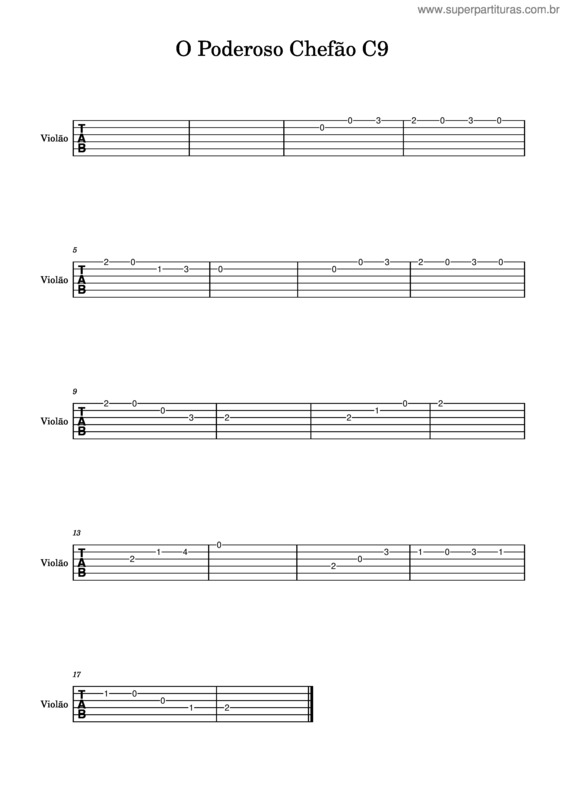 www.superpartituras.com.br

O Poderoso Chefão C9

Violão
T
A
B
0 0 3 2 0 3 0

5
Violão
T
A
B
2 0 1 3 0 0 0 3 2 0 3 0

9
Violão
T
A
B
2 0 0 3 2 2 1 0 2

13
Violão
T
A
B
2 1 4 0 2 0 3 1 0 3 1

17
Violão
T
A
B
1 0 0 1 2